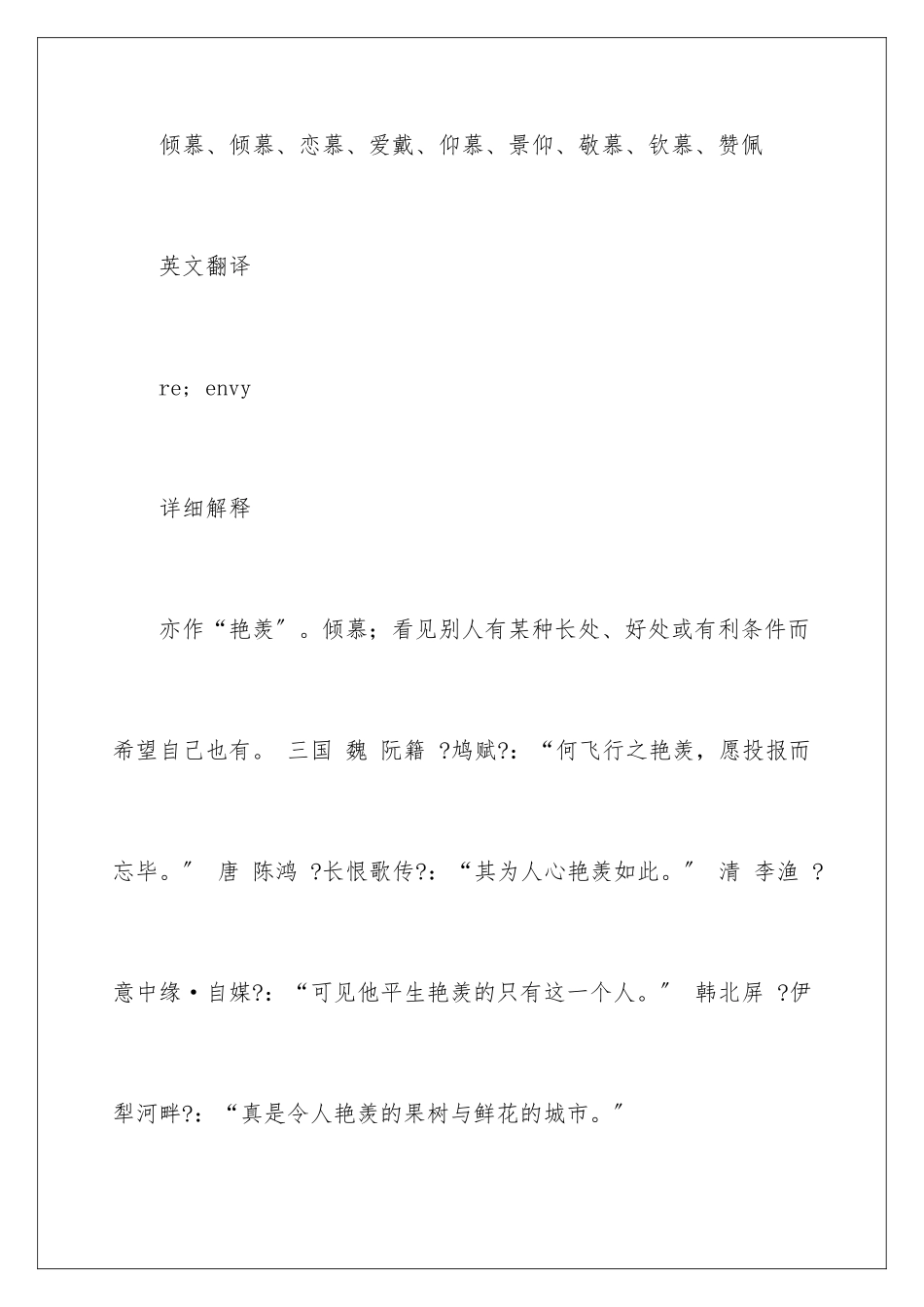 倾慕、倾慕、恋慕、爱戴、仰慕、景仰、敬慕、钦慕、赞佩

英文翻译

re; envy

详细解释

亦作“艳羡”。倾慕；看见别人有某种长处、好处或有利条件而希望自己也有。 三国 魏 阮籍 ?鸠赋?：“何飞行之艳羡，愿投报而忘毕。” 唐 陈鸿 ?长恨歌传?：“其为人心艳羡如此。” 清 李渔 ?意中缘·自媒?：“可见他平生艳羡的只有这一个人。” 韩北屏 ?伊犁河畔?：“真是令人艳羡的果树与鲜花的城市。”